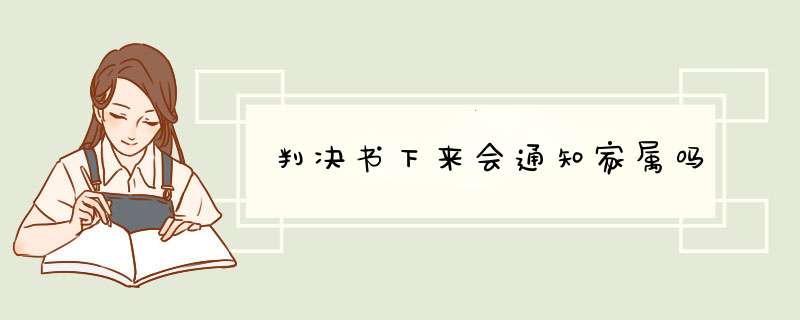 判决书下来会通知家属吗